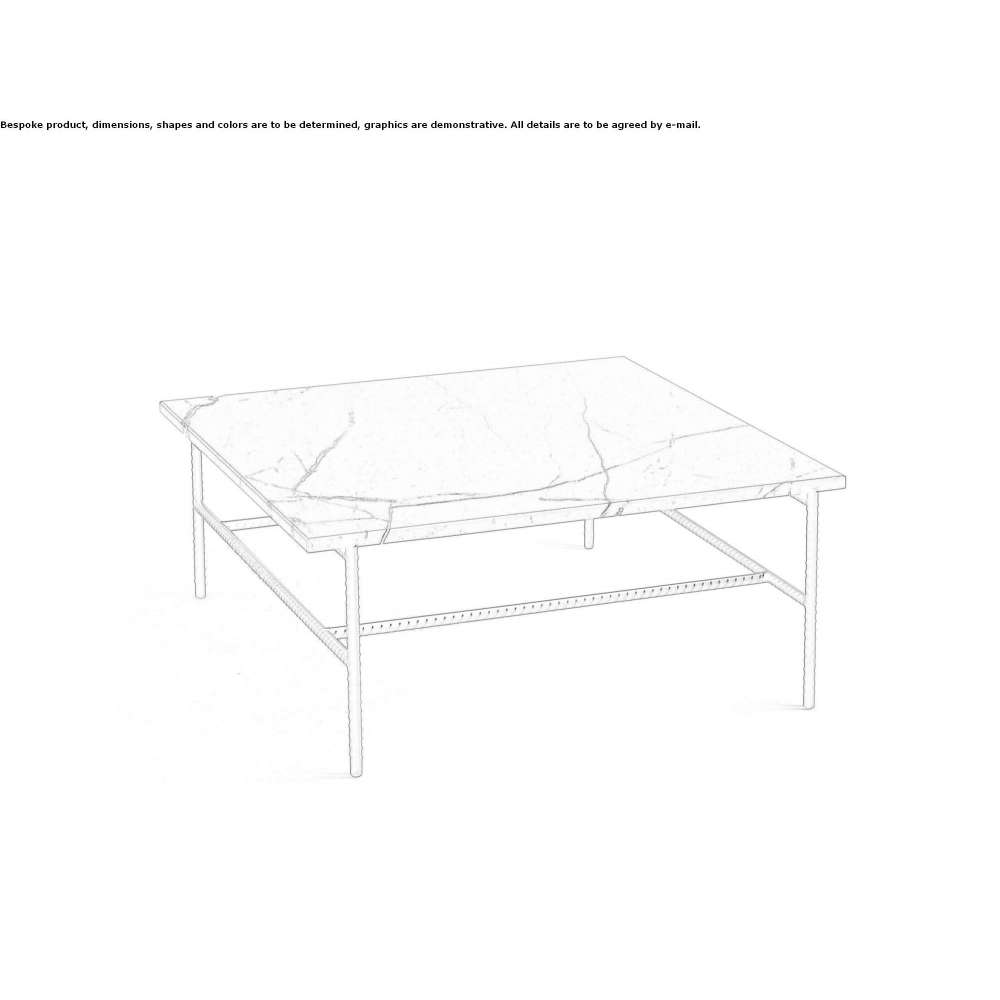 Bespoke product, dimensions, shapes and colors are to be determined, graphics are demonstrative. All details are to be agreed by e-mail.